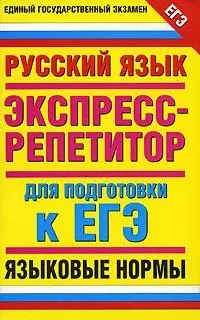 ЕДИНЫЙ ГОСУДАРСТВЕННЫЙ ЭКЗАМЕН

ЕГЭ

РУССКИЙ ЯЗЫК

ЭКСПРЕСС-РЕПЕТИТОР

ДЛЯ ПОДГОТОВКИ К ЕГЭ

ЯЗЫКОВЫЕ НОРМЫ